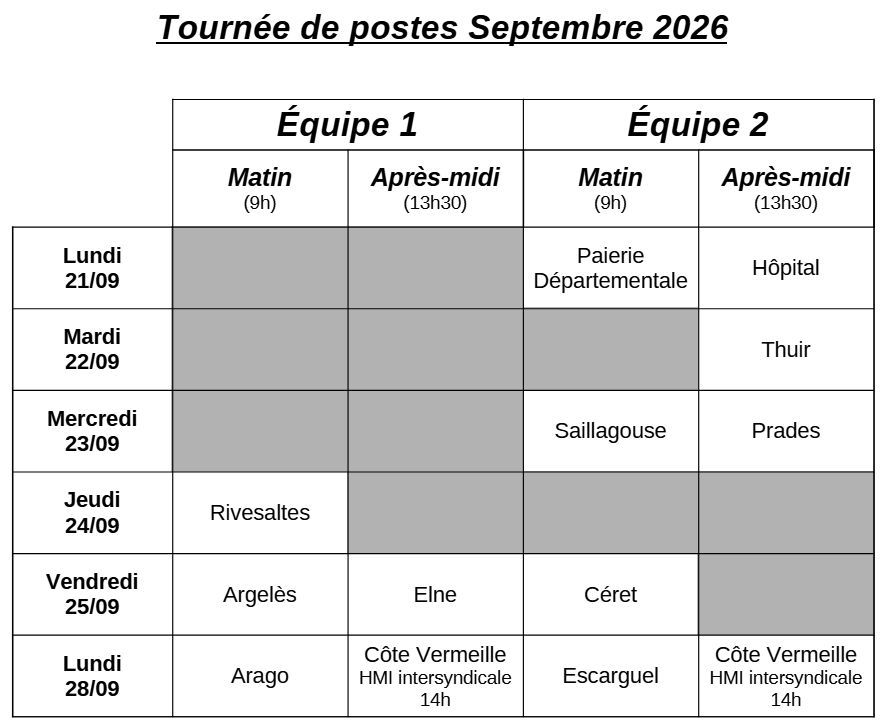 Tournée de postes Septembre 2026

| | Équipe 1 | | Équipe 2 | |
|---|---|---|---|---|
| | Matin (9h) | Après-midi (13h30) | Matin (9h) | Après-midi (13h30) |
| Lundi 21/09 | | | Paierie Départementale | Hôpital |
| Mardi 22/09 | | | | Thuir |
| Mercredi 23/09 | | | Saillagouse | Prades |
| Jeudi 24/09 | Rivesaltes | | | |
| Vendredi 25/09 | Argelès | Elne | Céret | |
| Lundi 28/09 | Arago | Côte Vermeille HMI intersyndicale 14h | Escarguel | Côte Vermeille HMI intersyndicale 14h |